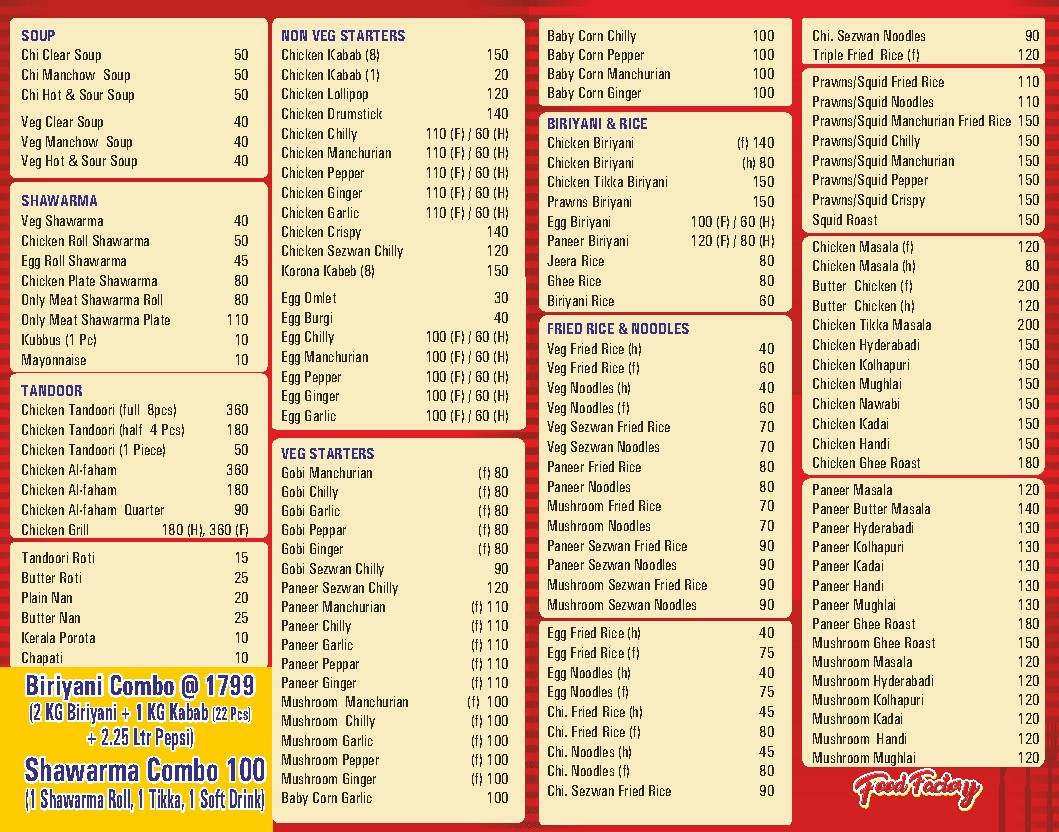 SOUP
Chi Clear Soup 50
Chi Manchow Soup 50
Chi Hot & Sour Soup 50
Veg Clear Soup 40
Veg Manchow Soup 40
Veg Hot & Sour Soup 40

SHAWARMA
Veg Shawarma 40
Chicken Roll Shawarma 50
Egg Roll Shawarma 45
Chicken Plate Shawarma 80
Only Meat Shawarma Roll 80
Only Meat Shawarma Plate 110
Kubbus (1 Pc) 10
Mayonnaise 10

TANDOOR
Chicken Tandoori (full 8pcs) 360
Chicken Tandoori (half 4 Pcs) 180
Chicken Tandoori (1 Piece) 50
Chicken Al-faham 360
Chicken Al-faham 180
Chicken Al-faham Quarter 90
Chicken Grill 180 (H), 360 (F)

Tandoori Roti 15
Butter Roti 25
Plain Nan 20
Butter Nan 25
Kerala Porota 10
Chapati 10

Biriyani Combo @ 1799
(2 KG Biriyani + 1 KG Kabab (22 Pcs) + 2.25 Ltr Pepsi)
Shawarma Combo 100
(1 Shawarma Roll, 1 Tikka, 1 Soft Drink)

NON VEG STARTERS
Chicken Kabab (8) 150
Chicken Kabab (1) 20
Chicken Lollipop 120
Chicken Drumstick 140
Chicken Chilly 110 (F) / 60 (H)
Chicken Manchurian 110 (F) / 60 (H)
Chicken Pepper 110 (F) / 60 (H)
Chicken Ginger 110 (F) / 60 (H)
Chicken Garlic 110 (F) / 60 (H)
Chicken Crispy 140
Chicken Sezwan Chilly 120
Korona Kabeb (8) 150
Egg Omlet 30
Egg Burgi 40
Egg Chilly 100 (F) / 60 (H)
Egg Manchurian 100 (F) / 60 (H)
Egg Pepper 100 (F) / 60 (H)
Egg Ginger 100 (F) / 60 (H)
Egg Garlic 100 (F) / 60 (H)

VEG STARTERS
Gobi Manchurian (f) 80
Gobi Chilly (f) 80
Gobi Garlic (f) 80
Gobi Peppar (f) 80
Gobi Ginger (f) 80
Gobi Sezwan Chilly 90
Paneer Sezwan Chilly 120
Paneer Manchurian (f) 110
Paneer Chilly (f) 110
Paneer Garlic (f) 110
Paneer Peppar (f) 110
Paneer Ginger (f) 110
Mushroom Manchurian (f) 100
Mushroom Chilly (f) 100
Mushroom Garlic (f) 100
Mushroom Pepper (f) 100
Mushroom Ginger (f) 100
Baby Corn Garlic 100

Baby Corn Chilly 100
Baby Corn Pepper 100
Baby Corn Manchurian 100
Baby Corn Ginger 100

BIRIYANI & RICE
Chicken Biriyani (f) 140
Chicken Biriyani (h) 80
Chicken Tikka Biriyani 150
Prawns Biriyani 150
Egg Biriyani 100 (F) / 60 (H)
Paneer Biriyani 120 (F) / 80 (H)
Jeera Rice 80
Ghee Rice 80
Biriyani Rice 60

FRIED RICE & NOODLES
Veg Fried Rice (h) 40
Veg Fried Rice (f) 60
Veg Noodles (h) 40
Veg Noodles (f) 60
Veg Sezwan Fried Rice 70
Veg Sezwan Noodles 70
Paneer Fried Rice 80
Paneer Noodles 80
Mushroom Fried Rice 70
Mushroom Noodles 70
Paneer Sezwan Fried Rice 90
Paneer Sezwan Noodles 90
Mushroom Sezwan Fried Rice 90
Mushroom Sezwan Noodles 90

Egg Fried Rice (h) 40
Egg Fried Rice (f) 75
Egg Noodles (h) 40
Egg Noodles (f) 75
Chi. Fried Rice (h) 45
Chi. Fried Rice (f) 80
Chi. Noodles (h) 45
Chi. Noodles (f) 80
Chi. Sezwan Fried Rice 90

Chi. Sezwan Noodles 90
Triple Fried Rice (f) 120

Prawns/Squid Fried Rice 110
Prawns/Squid Noodles 110
Prawns/Squid Manchurian Fried Rice 150
Prawns/Squid Chilly 150
Prawns/Squid Manchurian 150
Prawns/Squid Pepper 150
Prawns/Squid Crispy 150
Squid Roast 150

Chicken Masala (f) 120
Chicken Masala (h) 80
Butter Chicken (f) 200
Butter Chicken (h) 120
Chicken Tikka Masala 200
Chicken Hyderabadi 150
Chicken Kolhapuri 150
Chicken Mughlai 150
Chicken Nawabi 150
Chicken Kadai 150
Chicken Handi 150
Chicken Ghee Roast 180

Paneer Masala 120
Paneer Butter Masala 140
Paneer Hyderabadi 130
Paneer Kolhapuri 130
Paneer Kadai 130
Paneer Handi 130
Paneer Mughlai 130
Paneer Ghee Roast 180
Mushroom Ghee Roast 150
Mushroom Masala 120
Mushroom Hyderabadi 120
Mushroom Kolhapuri 120
Mushroom Kadai 120
Mushroom Handi 120
Mushroom Mughlai 120

Food Factory